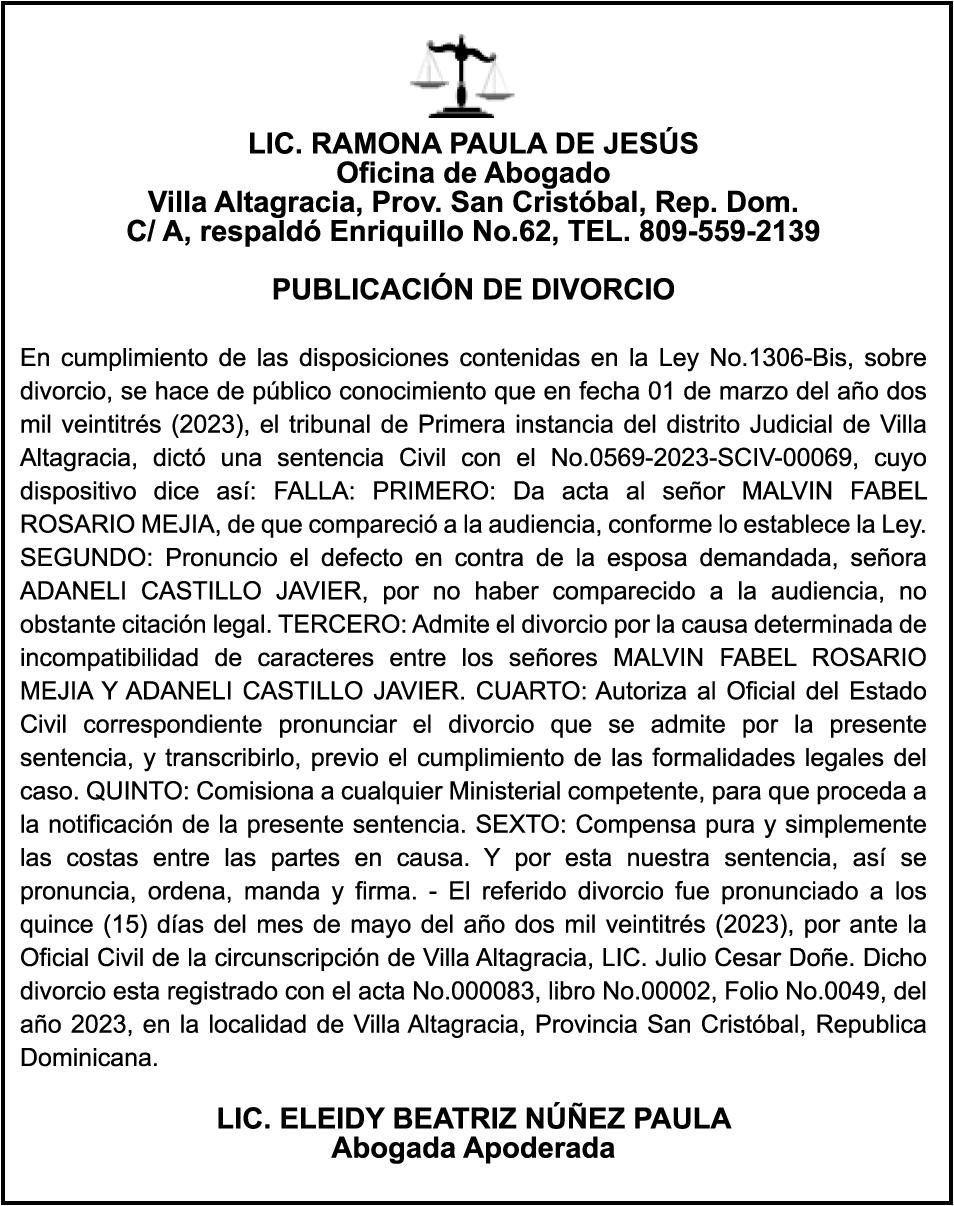 LIC. RAMONA PAULA DE JESÚS
Oficina de Abogado
Villa Altagracia, Prov. San Cristóbal, Rep. Dom.
C/ A, respaldó Enriquillo No.62, TEL. 809-559-2139

PUBLICACIÓN DE DIVORCIO

En cumplimiento de las disposiciones contenidas en la Ley No.1306-Bis, sobre divorcio, se hace de público conocimiento que en fecha 01 de marzo del año dos mil veintitrés (2023), el tribunal de Primera instancia del distrito Judicial de Villa Altagracia, dictó una sentencia Civil con el No.0569-2023-SCIV-00069, cuyo dispositivo dice así: FALLA: PRIMERO: Da acta al señor MALVIN FABEL ROSARIO MEJIA, de que compareció a la audiencia, conforme lo establece la Ley. SEGUNDO: Pronuncio el defecto en contra de la esposa demandada, señora ADANELI CASTILLO JAVIER, por no haber comparecido a la audiencia, no obstante citación legal. TERCERO: Admite el divorcio por la causa determinada de incompatibilidad de caracteres entre los señores MALVIN FABEL ROSARIO MEJIA Y ADANELI CASTILLO JAVIER. CUARTO: Autoriza al Oficial del Estado Civil correspondiente pronunciar el divorcio que se admite por la presente sentencia, y transcribirlo, previo el cumplimiento de las formalidades legales del caso. QUINTO: Comisiona a cualquier Ministerial competente, para que proceda a la notificación de la presente sentencia. SEXTO: Compensa pura y simplemente las costas entre las partes en causa. Y por esta nuestra sentencia, así se pronuncia, ordena, manda y firma. - El referido divorcio fue pronunciado a los quince (15) días del mes de mayo del año dos mil veintitrés (2023), por ante la Oficial Civil de la circunscripción de Villa Altagracia, LIC. Julio Cesar Doñe. Dicho divorcio esta registrado con el acta No.000083, libro No.00002, Folio No.0049, del año 2023, en la localidad de Villa Altagracia, Provincia San Cristóbal, Republica Dominicana.

LIC. ELEIDY BEATRIZ NÚÑEZ PAULA
Abogada Apoderada